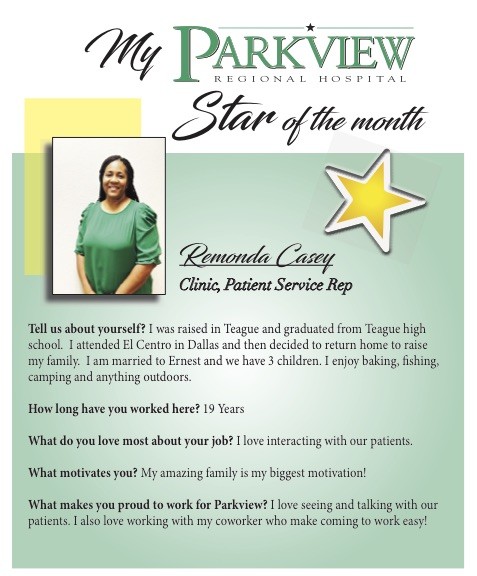 My PARKVIEW
REGIONAL HOSPITAL
Star of the month

Remonda Casey
Clinic, Patient Service Rep

Tell us about yourself? I was raised in Teague and graduated from Teague high school. I attended El Centro in Dallas and then decided to return home to raise my family. I am married to Ernest and we have 3 children. I enjoy baking, fishing, camping and anything outdoors.

How long have you worked here? 19 Years

What do you love most about your job? I love interacting with our patients.

What motivates you? My amazing family is my biggest motivation!

What makes you proud to work for Parkview? I love seeing and talking with our patients. I also love working with my coworker who make coming to work easy!